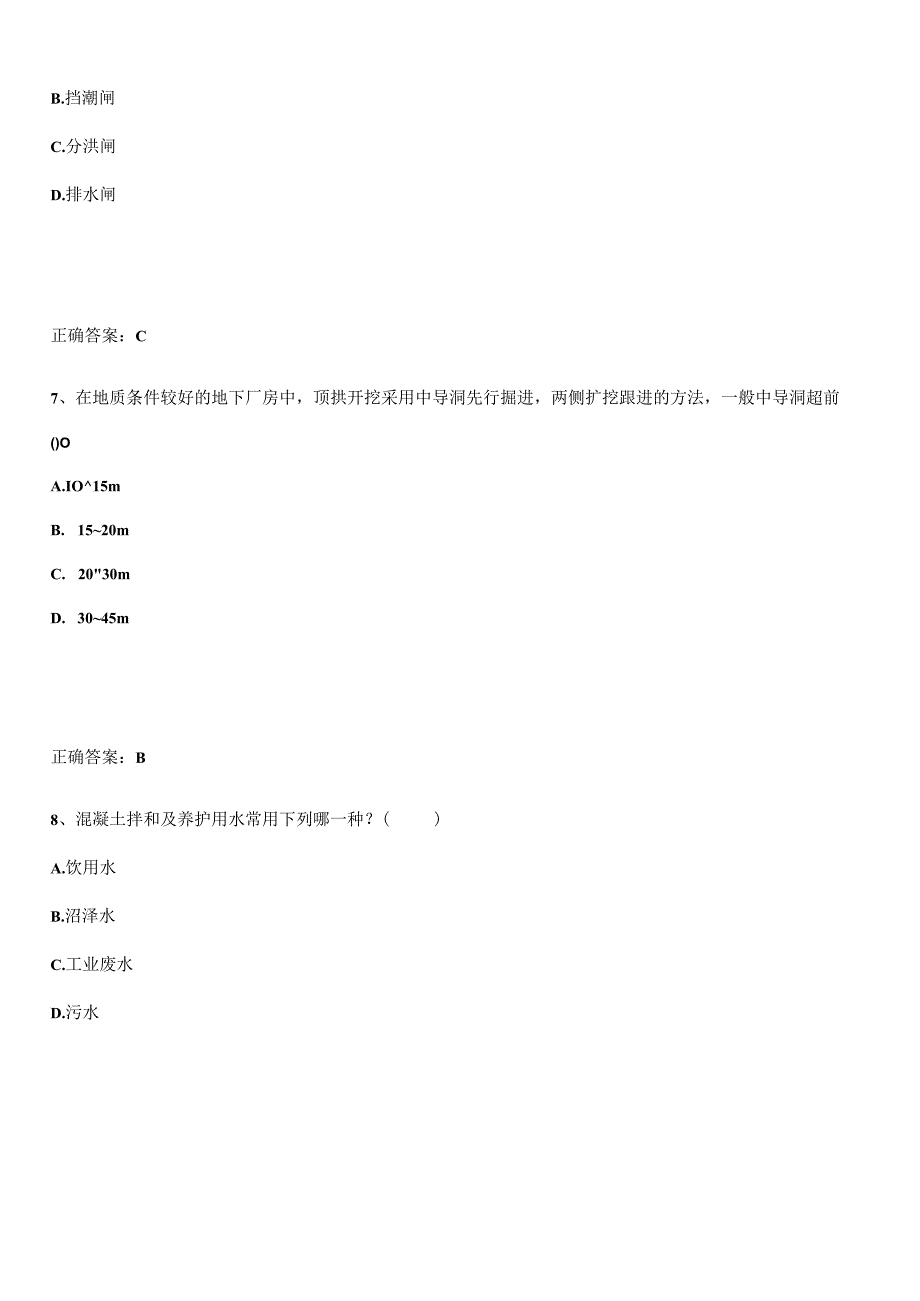 B.挡潮闸

C.分洪闸

D.排水闸

正确答案：C

7、在地质条件较好的地下厂房中，顶拱开挖采用中导洞先行掘进，两侧扩挖跟进的方法，一般中导洞超前()O

A.IO^15m

B. 15~20m

C. 20"30m

D. 30~45m

正确答案：B

8、混凝土拌和及养护用水常用下列哪一种？（ ）

A.饮用水

B.沼泽水

C.工业废水

D.污水